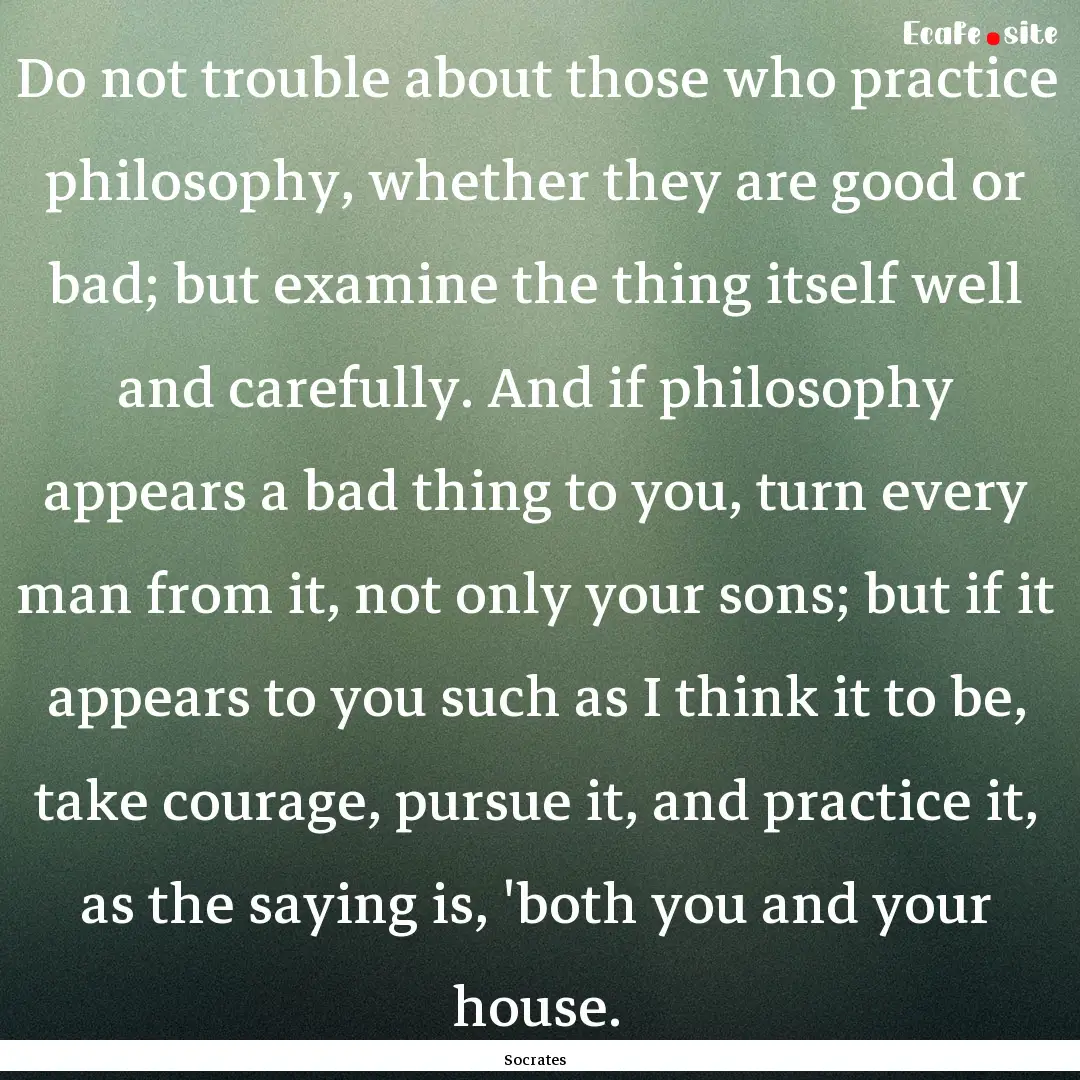 Ecafe.site

Do not trouble about those who practice philosophy, whether they are good or bad; but examine the thing itself well and carefully. And if philosophy appears a bad thing to you, turn every man from it, not only your sons; but if it appears to you such as I think it to be, take courage, pursue it, and practice it, as the saying is, 'both you and your house.

Socrates